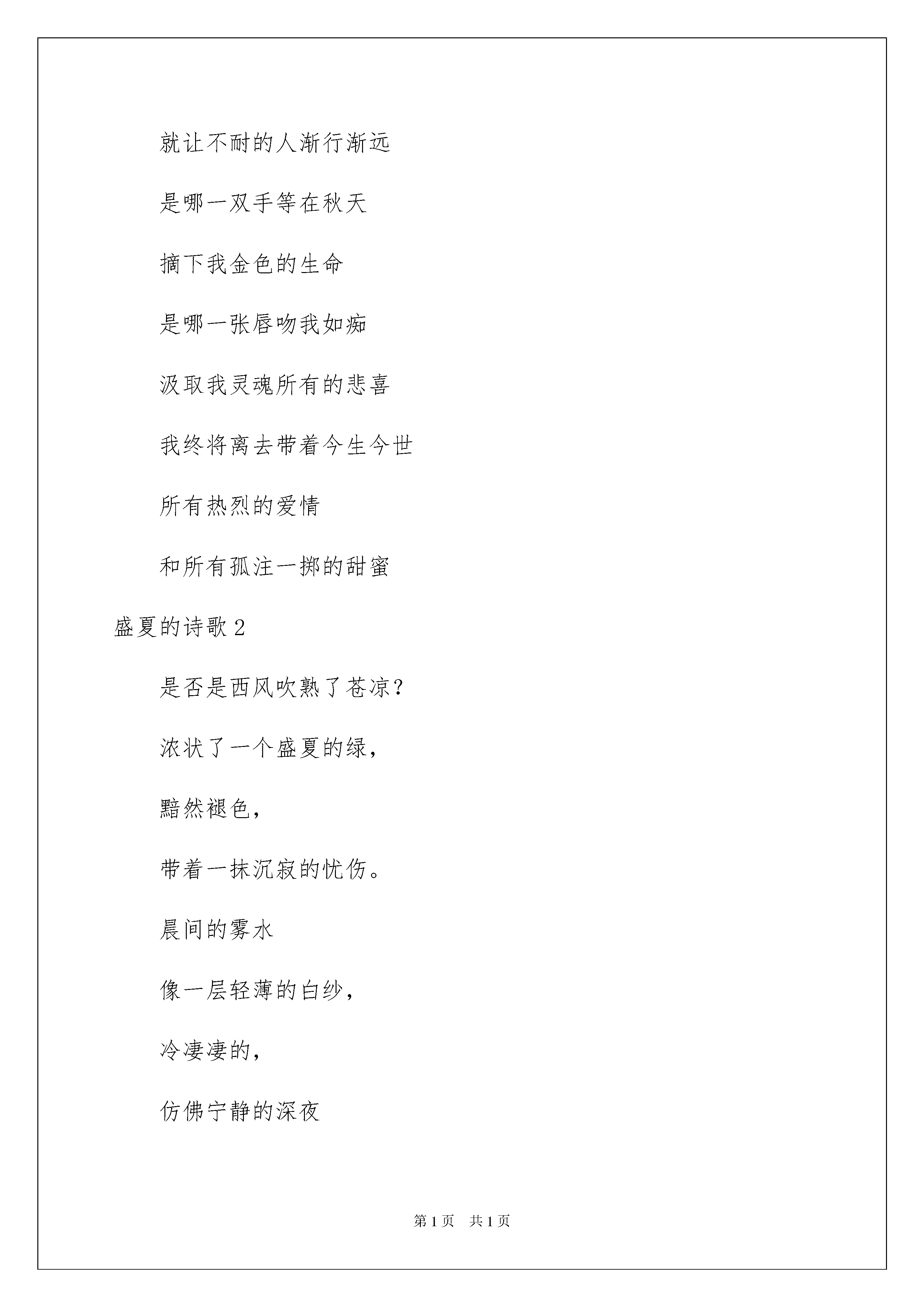 就让不耐的人渐行渐远

是哪一双手等在秋天

摘下我金色的生命

是哪一张唇吻我如痴

汲取我灵魂所有的悲喜

我终将离去带着今生今世

所有热烈的爱情

和所有孤注一掷的甜蜜

盛夏的诗歌 2

是否是西风吹熟了苍凉？

浓状了一个盛夏的绿，

黯然褪色，

带着一抹沉寂的忧伤。

晨间的雾水

像一层轻薄的白纱，

冷凄凄的，

仿佛宁静的深夜

第 1 页　共 1 页